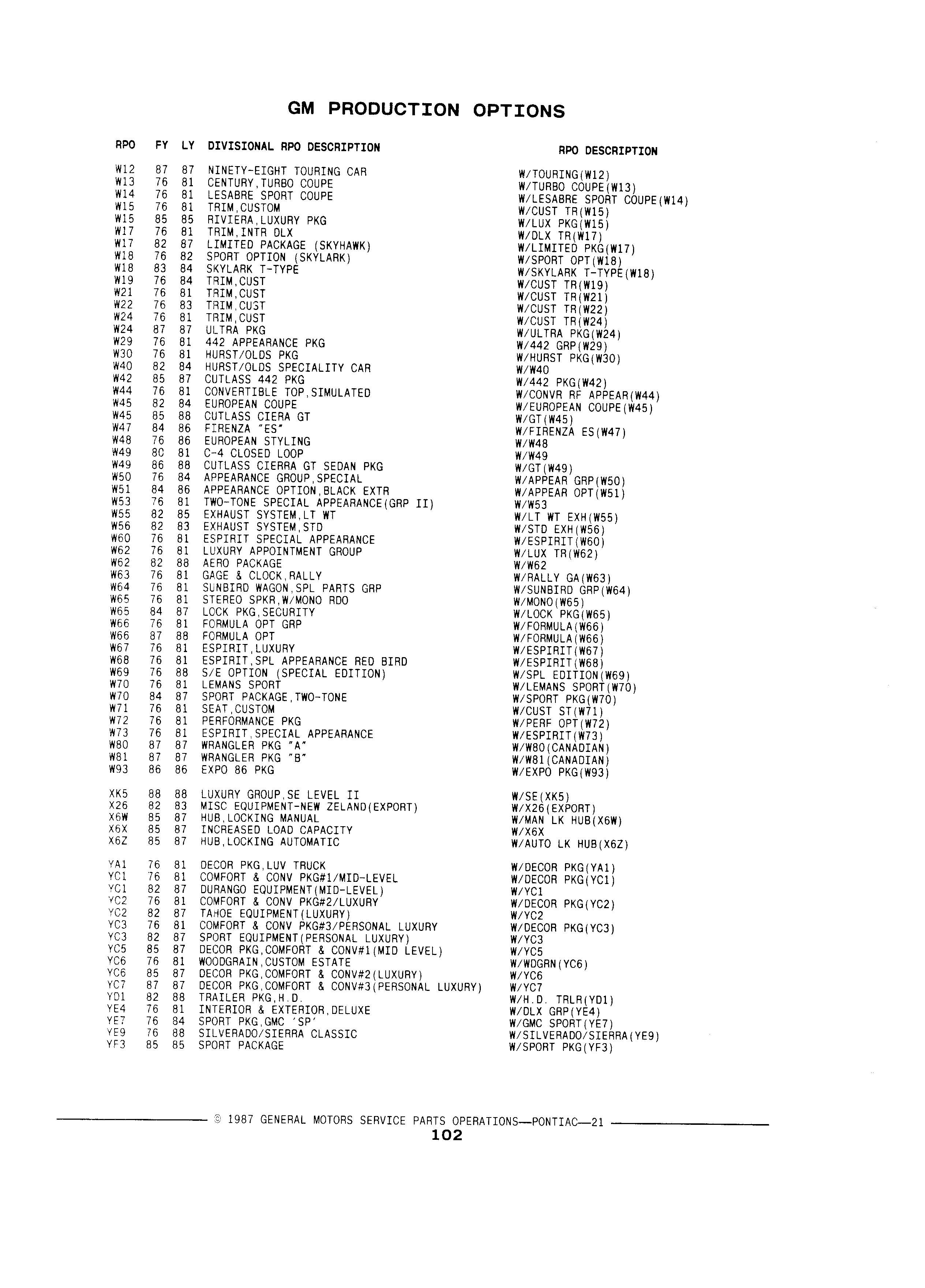 GM PRODUCTION OPTIONS

| RPO | FY | LY | DIVISIONAL RPO DESCRIPTION | RPO DESCRIPTION |
|---|---|---|---|---|
| W12 | 87 | 87 | NINETY-EIGHT TOURING CAR | W/TOURING(W12) |
| W13 | 76 | 81 | CENTURY,TURBO COUPE | W/TURBO COUPE(W13) |
| W14 | 76 | 81 | LESABRE SPORT COUPE | W/LESABRE SPORT COUPE(W14) |
| W15 | 76 | 81 | TRIM,CUSTOM | W/CUST TR(W15) |
| W15 | 85 | 85 | RIVIERA,LUXURY PKG | W/LUX PKG(W15) |
| W17 | 76 | 81 | TRIM,INTR DLX | W/DLX TR(W17) |
| W17 | 82 | 87 | LIMITED PACKAGE (SKYHAWK) | W/LIMITED PKG(W17) |
| W18 | 76 | 82 | SPORT OPTION (SKYLARK) | W/SPORT OPT(W18) |
| W18 | 83 | 84 | SKYLARK T-TYPE | W/SKYLARK T-TYPE(W18) |
| W19 | 76 | 84 | TRIM,CUST | W/CUST TR(W19) |
| W21 | 76 | 81 | TRIM,CUST | W/CUST TR(W21) |
| W22 | 76 | 83 | TRIM,CUST | W/CUST TR(W22) |
| W24 | 76 | 81 | TRIM,CUST | W/CUST TR(W24) |
| W24 | 87 | 87 | ULTRA PKG | W/ULTRA PKG(W24) |
| W29 | 76 | 81 | 442 APPEARANCE PKG | W/442 GRP(W29) |
| W30 | 76 | 81 | HURST/OLDS PKG | W/HURST PKG(W30) |
| W40 | 82 | 84 | HURST/OLDS SPECIALITY CAR | W/W40 |
| W42 | 85 | 87 | CUTLASS 442 PKG | W/442 PKG(W42) |
| W44 | 76 | 81 | CONVERTIBLE TOP,SIMULATED | W/CONVR RF APPEAR(W44) |
| W45 | 82 | 84 | EUROPEAN COUPE | W/EUROPEAN COUPE(W45) |
| W45 | 85 | 88 | CUTLASS CIERA GT | W/GT(W45) |
| W47 | 84 | 86 | FIRENZA "ES" | W/FIRENZA ES(W47) |
| W48 | 76 | 86 | EUROPEAN STYLING | W/W48 |
| W49 | 80 | 81 | C-4 CLOSED LOOP | W/W49 |
| W49 | 86 | 88 | CUTLASS CIERRA GT SEDAN PKG | W/GT(W49) |
| W50 | 76 | 84 | APPEARANCE GROUP,SPECIAL | W/APPEAR GRP(W50) |
| W51 | 84 | 86 | APPEARANCE OPTION,BLACK EXTR | W/APPEAR OPT(W51) |
| W53 | 76 | 81 | TWO-TONE SPECIAL APPEARANCE(GRP II) | W/W53 |
| W55 | 82 | 85 | EXHAUST SYSTEM,LT WT | W/LT WT EXH(W55) |
| W56 | 82 | 83 | EXHAUST SYSTEM,STD | W/STD EXH(W56) |
| W60 | 76 | 81 | ESPIRIT SPECIAL APPEARANCE | W/ESPIRIT(W60) |
| W62 | 76 | 81 | LUXURY APPOINTMENT GROUP | W/LUX TR(W62) |
| W62 | 82 | 88 | AERO PACKAGE | W/W62 |
| W63 | 76 | 81 | GAGE & CLOCK,RALLY | W/RALLY GA(W63) |
| W64 | 76 | 81 | SUNBIRD WAGON,SPL PARTS GRP | W/SUNBIRD GRP(W64) |
| W65 | 76 | 81 | STEREO SPKR,W/MONO RDO | W/MONO(W65) |
| W65 | 84 | 87 | LOCK PKG,SECURITY | W/LOCK PKG(W65) |
| W66 | 76 | 81 | FORMULA OPT GRP | W/FORMULA(W66) |
| W66 | 87 | 88 | FORMULA OPT | W/FORMULA(W66) |
| W67 | 76 | 81 | ESPIRIT,LUXURY | W/ESPIRIT(W67) |
| W68 | 76 | 81 | ESPIRIT,SPL APPEARANCE RED BIRD | W/ESPIRIT(W68) |
| W69 | 76 | 88 | S/E OPTION (SPECIAL EDITION) | W/SPL EDITION(W69) |
| W70 | 76 | 81 | LEMANS SPORT | W/LEMANS SPORT(W70) |
| W70 | 84 | 87 | SPORT PACKAGE,TWO-TONE | W/SPORT PKG(W70) |
| W71 | 76 | 81 | SEAT,CUSTOM | W/CUST ST(W71) |
| W72 | 76 | 81 | PERFORMANCE PKG | W/PERF OPT(W72) |
| W73 | 76 | 81 | ESPIRIT,SPECIAL APPEARANCE | W/ESPIRIT(W73) |
| W80 | 87 | 87 | WRANGLER PKG "A" | W/W80(CANADIAN) |
| W81 | 87 | 87 | WRANGLER PKG "B" | W/W81(CANADIAN) |
| W93 | 86 | 86 | EXPO 86 PKG | W/EXPO PKG(W93) |
| XK5 | 88 | 88 | LUXURY GROUP,SE LEVEL II | W/SE(XK5) |
| X26 | 82 | 83 | MISC EQUIPMENT-NEW ZELAND(EXPORT) | W/X26(EXPORT) |
| X6W | 85 | 87 | HUB,LOCKING MANUAL | W/MAN LK HUB(X6W) |
| X6X | 85 | 87 | INCREASED LOAD CAPACITY | W/X6X |
| X6Z | 85 | 87 | HUB,LOCKING AUTOMATIC | W/AUTO LK HUB(X6Z) |
| YA1 | 76 | 81 | DECOR PKG,LUV TRUCK | W/DECOR PKG(YA1) |
| YC1 | 76 | 81 | COMFORT & CONV PKG#1/MID-LEVEL | W/DECOR PKG(YC1) |
| YC1 | 82 | 87 | DURANGO EQUIPMENT(MID-LEVEL) | W/YC1 |
| YC2 | 76 | 81 | COMFORT & CONV PKG#2/LUXURY | W/DECOR PKG(YC2) |
| YC2 | 82 | 87 | TAHOE EQUIPMENT(LUXURY) | W/YC2 |
| YC3 | 76 | 81 | COMFORT & CONV PKG#3/PERSONAL LUXURY | W/DECOR PKG(YC3) |
| YC3 | 82 | 87 | SPORT EQUIPMENT(PERSONAL LUXURY) | W/YC3 |
| YC5 | 85 | 87 | DECOR PKG,COMFORT & CONV#1(MID LEVEL) | W/YC5 |
| YC6 | 76 | 81 | WOODGRAIN,CUSTOM ESTATE | W/WDGRN(YC6) |
| YC6 | 85 | 87 | DECOR PKG,COMFORT & CONV#2(LUXURY) | W/YC6 |
| YC7 | 87 | 87 | DECOR PKG,COMFORT & CONV#3(PERSONAL LUXURY) | W/YC7 |
| YD1 | 82 | 88 | TRAILER PKG,H.D. | W/H.D. TRLR(YD1) |
| YE4 | 76 | 81 | INTERIOR & EXTERIOR,DELUXE | W/DLX GRP(YE4) |
| YE7 | 76 | 84 | SPORT PKG,GMC 'SP' | W/GMC SPORT(YE7) |
| YE9 | 76 | 88 | SILVERADO/SIERRA CLASSIC | W/SILVERADO/SIERRA(YE9) |
| YF3 | 85 | 85 | SPORT PACKAGE | W/SPORT PKG(YF3) |

© 1987 GENERAL MOTORS SERVICE PARTS OPERATIONS—PONTIAC—21
102